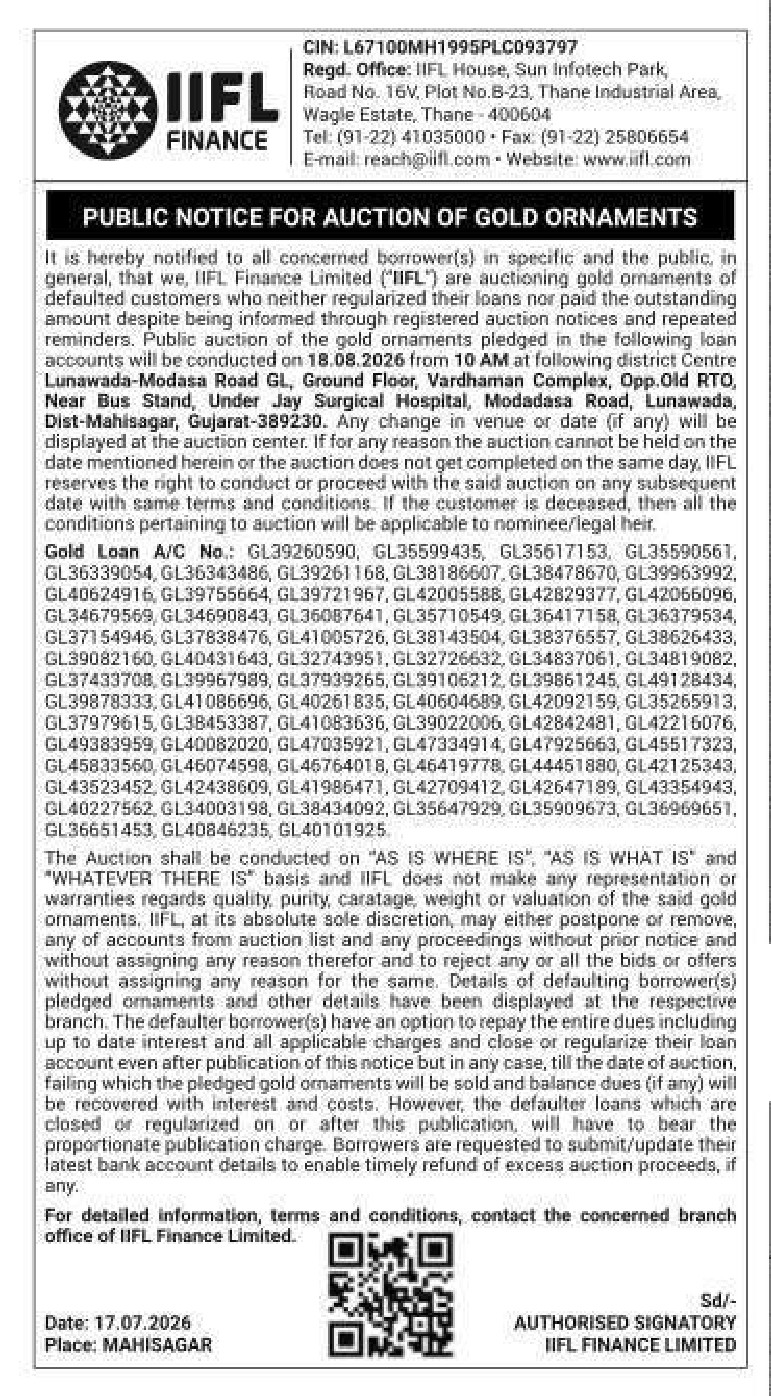 IIFL FINANCE

CIN: L67100MH1995PLC093797
Regd. Office: IIFL House, Sun Infotech Park, Road No. 16V, Plot No.B-23, Thane Industrial Area, Wagle Estate, Thane - 400604
Tel: (91-22) 41035000 • Fax: (91-22) 25806654
E-mail: reach@iifl.com • Website: www.iifl.com

PUBLIC NOTICE FOR AUCTION OF GOLD ORNAMENTS

It is hereby notified to all concerned borrower(s) in specific and the public, in general, that we, IIFL Finance Limited ("IIFL") are auctioning gold ornaments of defaulted customers who neither regularized their loans nor paid the outstanding amount despite being informed through registered auction notices and repeated reminders. Public auction of the gold ornaments pledged in the following loan accounts will be conducted on 18.08.2026 from 10 AM at following district Centre Lunawada-Modasa Road GL, Ground Floor, Vardhaman Complex, Opp.Old RTO, Near Bus Stand, Under Jay Surgical Hospital, Modadasa Road, Lunawada, Dist-Mahisagar, Gujarat-389230. Any change in venue or date (if any) will be displayed at the auction center. If for any reason the auction cannot be held on the date mentioned herein or the auction does not get completed on the same day, IIFL reserves the right to conduct or proceed with the said auction on any subsequent date with same terms and conditions. If the customer is deceased, then all the conditions pertaining to auction will be applicable to nominee/legal heir.

Gold Loan A/C No.: GL39260590, GL35599435, GL35617153, GL35590561, GL36339054, GL36343486, GL39261168, GL38186607, GL38478670, GL39963992, GL40624916, GL39755664, GL39721967, GL42005588, GL42829377, GL42066096, GL34679569, GL34690843, GL36087641, GL35710549, GL36417158, GL36379534, GL37154946, GL37838476, GL41005726, GL38143504, GL38376557, GL38626433, GL39082160, GL40431643, GL32743951, GL32726632, GL34837061, GL34819082, GL37433708, GL39967989, GL37939265, GL39106212, GL39861245, GL49128434, GL39878333, GL41086696, GL40261835, GL40604689, GL42092159, GL35265913, GL37979615, GL38453387, GL41083636, GL39022006, GL42842481, GL42216076, GL49383959, GL40082020, GL47035921, GL47334914, GL47925663, GL45517323, GL45833560, GL46074598, GL46764018, GL46419778, GL44451880, GL42125343, GL43523452, GL42438609, GL41986471, GL42709412, GL42647189, GL43354943, GL40227562, GL34003198, GL38434092, GL35647929, GL35909673, GL36969651, GL36651453, GL40846235, GL40101925.

The Auction shall be conducted on "AS IS WHERE IS", "AS IS WHAT IS" and "WHATEVER THERE IS" basis and IIFL does not make any representation or warranties regards quality, purity, caratage, weight or valuation of the said gold ornaments. IIFL, at its absolute sole discretion, may either postpone or remove, any of accounts from auction list and any proceedings without prior notice and without assigning any reason therefor and to reject any or all the bids or offers without assigning any reason for the same. Details of defaulting borrower(s) pledged ornaments and other details have been displayed at the respective branch. The defaulter borrower(s) have an option to repay the entire dues including up to date interest and all applicable charges and close or regularize their loan account even after publication of this notice but in any case, till the date of auction, failing which the pledged gold ornaments will be sold and balance dues (if any) will be recovered with interest and costs. However, the defaulter loans which are closed or regularized on or after this publication, will have to bear the proportionate publication charge. Borrowers are requested to submit/update their latest bank account details to enable timely refund of excess auction proceeds, if any.

For detailed information, terms and conditions, contact the concerned branch office of IIFL Finance Limited.

Date: 17.07.2026
Place: MAHISAGAR

Sd/-
AUTHORISED SIGNATORY
IIFL FINANCE LIMITED